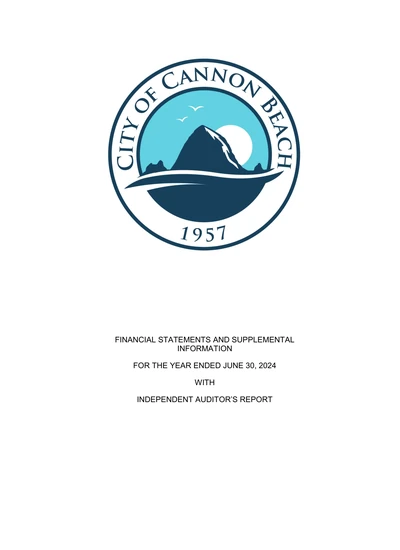 CITY OF CANNON BEACH
1957

FINANCIAL STATEMENTS AND SUPPLEMENTAL INFORMATION

FOR THE YEAR ENDED JUNE 30, 2024

WITH

INDEPENDENT AUDITOR'S REPORT